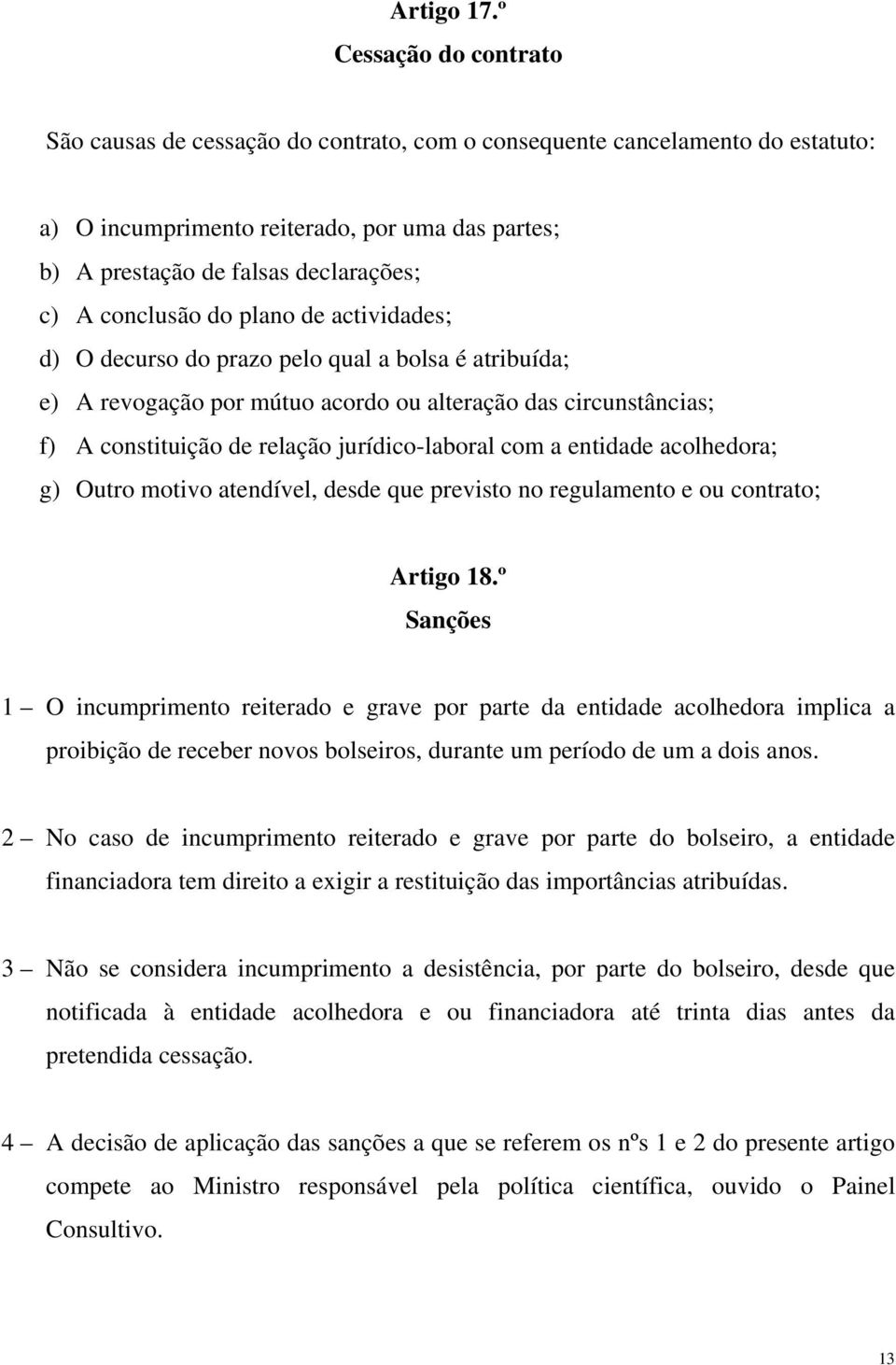 Artigo 17.º
Cessação do contrato

São causas de cessação do contrato, com o consequente cancelamento do estatuto:

a) O incumprimento reiterado, por uma das partes;
b) A prestação de falsas declarações;
c) A conclusão do plano de actividades;
d) O decurso do prazo pelo qual a bolsa é atribuída;
e) A revogação por mútuo acordo ou alteração das circunstâncias;
f) A constituição de relação jurídico-laboral com a entidade acolhedora;
g) Outro motivo atendível, desde que previsto no regulamento e ou contrato;

Artigo 18.º
Sanções

1 – O incumprimento reiterado e grave por parte da entidade acolhedora implica a proibição de receber novos bolseiros, durante um período de um a dois anos.

2 – No caso de incumprimento reiterado e grave por parte do bolseiro, a entidade financiadora tem direito a exigir a restituição das importâncias atribuídas.

3 – Não se considera incumprimento a desistência, por parte do bolseiro, desde que notificada à entidade acolhedora e ou financiadora até trinta dias antes da pretendida cessação.

4 – A decisão de aplicação das sanções a que se referem os nºs 1 e 2 do presente artigo compete ao Ministro responsável pela política científica, ouvido o Painel Consultivo.

13